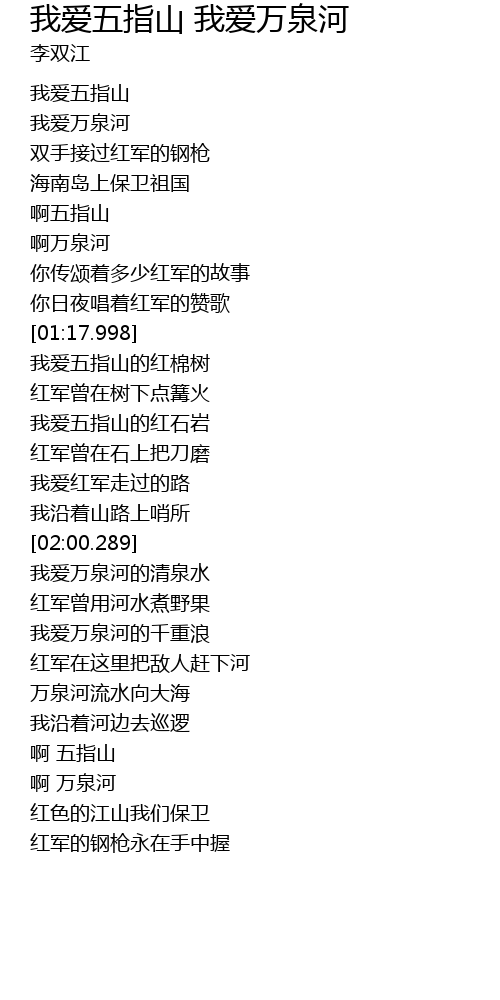 我爱五指山 我爱万泉河
李双江

我爱五指山
我爱万泉河
双手接过红军的钢枪
海南岛上保卫祖国
啊五指山
啊万泉河
你传颂着多少红军的故事
你日夜唱着红军的赞歌
[01:17.998]
我爱五指山的红棉树
红军曾在树下点篝火
我爱五指山的红石岩
红军曾在石上把刀磨
我爱红军走过的路
我沿着山路上哨所
[02:00.289]
我爱万泉河的清泉水
红军曾用河水煮野果
我爱万泉河的千重浪
红军在这里把敌人赶下河
万泉河流水向大海
我沿着河边去巡逻
啊 五指山
啊 万泉河
红色的江山我们保卫
红军的钢枪永在手中握